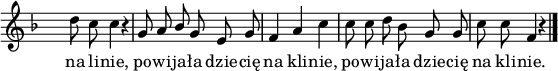 na linie, powijała dziecię na klinie, powijała dziecię na klinie.